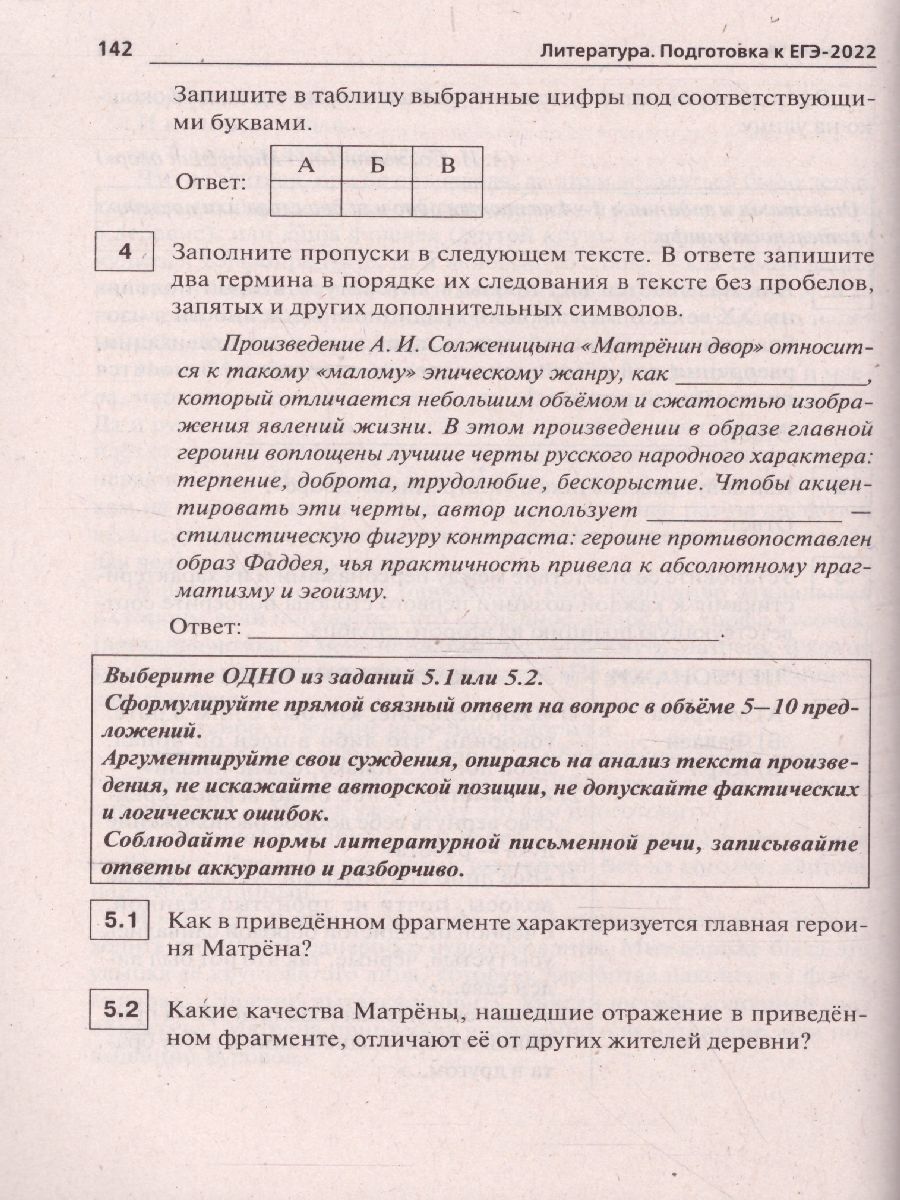 142 Литература. Подготовка к ЕГЭ-2022

Запишите в таблицу выбранные цифры под соответствующими буквами.

Ответ:
| А | Б | В |
|---|---|---|
|  |  |  |

4 Заполните пропуски в следующем тексте. В ответе запишите два термина в порядке их следования в тексте без пробелов, запятых и других дополнительных символов.

Произведение А. И. Солженицына «Матрёнин двор» относится к такому «малому» эпическому жанру, как ____, который отличается небольшим объёмом и сжатостью изображения явлений жизни. В этом произведении в образе главной героини воплощены лучшие черты русского народного характера: терпение, доброта, трудолюбие, бескорыстие. Чтобы акцентировать эти черты, автор использует ____ — стилистическую фигуру контраста: героине противопоставлен образ Фаддея, чья практичность привела к абсолютному прагматизму и эгоизму.

Ответ: ____.

Выберите ОДНО из заданий 5.1 или 5.2.
Сформулируйте прямой связный ответ на вопрос в объёме 5—10 предложений.
Аргументируйте свои суждения, опираясь на анализ текста произведения, не искажайте авторской позиции, не допускайте фактических и логических ошибок.
Соблюдайте нормы литературной письменной речи, записывайте ответы аккуратно и разборчиво.

5.1 Как в приведённом фрагменте характеризуется главная героиня Матрёна?

5.2 Какие качества Матрёны, нашедшие отражение в приведённом фрагменте, отличают её от других жителей деревни?